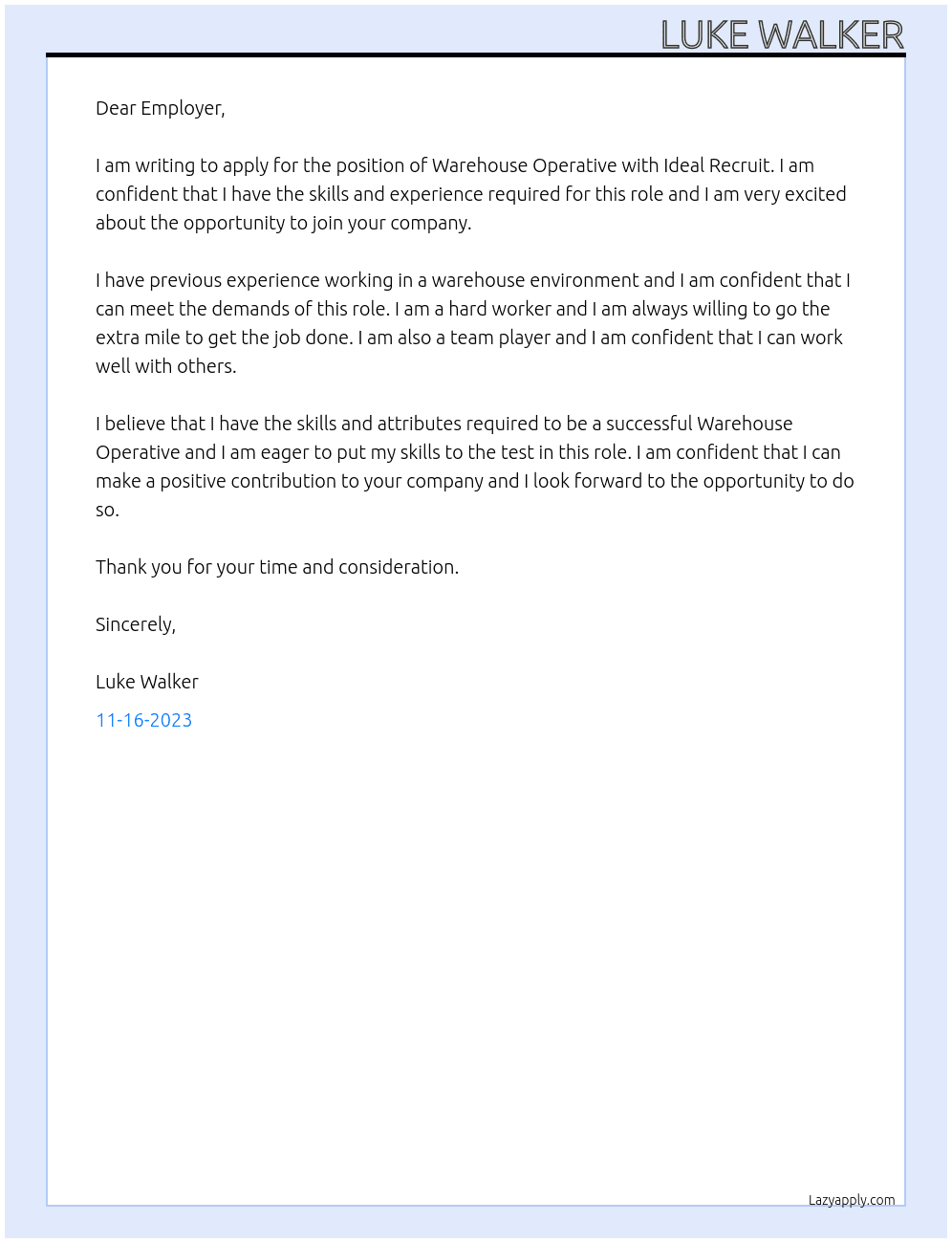 LUKE WALKER

Dear Employer,

I am writing to apply for the position of Warehouse Operative with Ideal Recruit. I am confident that I have the skills and experience required for this role and I am very excited about the opportunity to join your company.

I have previous experience working in a warehouse environment and I am confident that I can meet the demands of this role. I am a hard worker and I am always willing to go the extra mile to get the job done. I am also a team player and I am confident that I can work well with others.

I believe that I have the skills and attributes required to be a successful Warehouse Operative and I am eager to put my skills to the test in this role. I am confident that I can make a positive contribution to your company and I look forward to the opportunity to do so.

Thank you for your time and consideration.

Sincerely,

Luke Walker

11-16-2023

Lazyapply.com